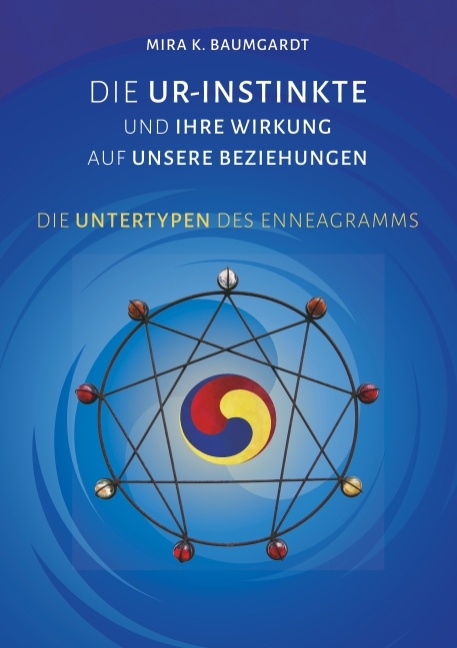 MIRA K. BAUMGARDT

DIE UR-INSTINKTE
UND IHRE WIRKUNG
AUF UNSERE BEZIEHUNGEN

DIE UNTERTYPEN DES ENNEAGRAMMS